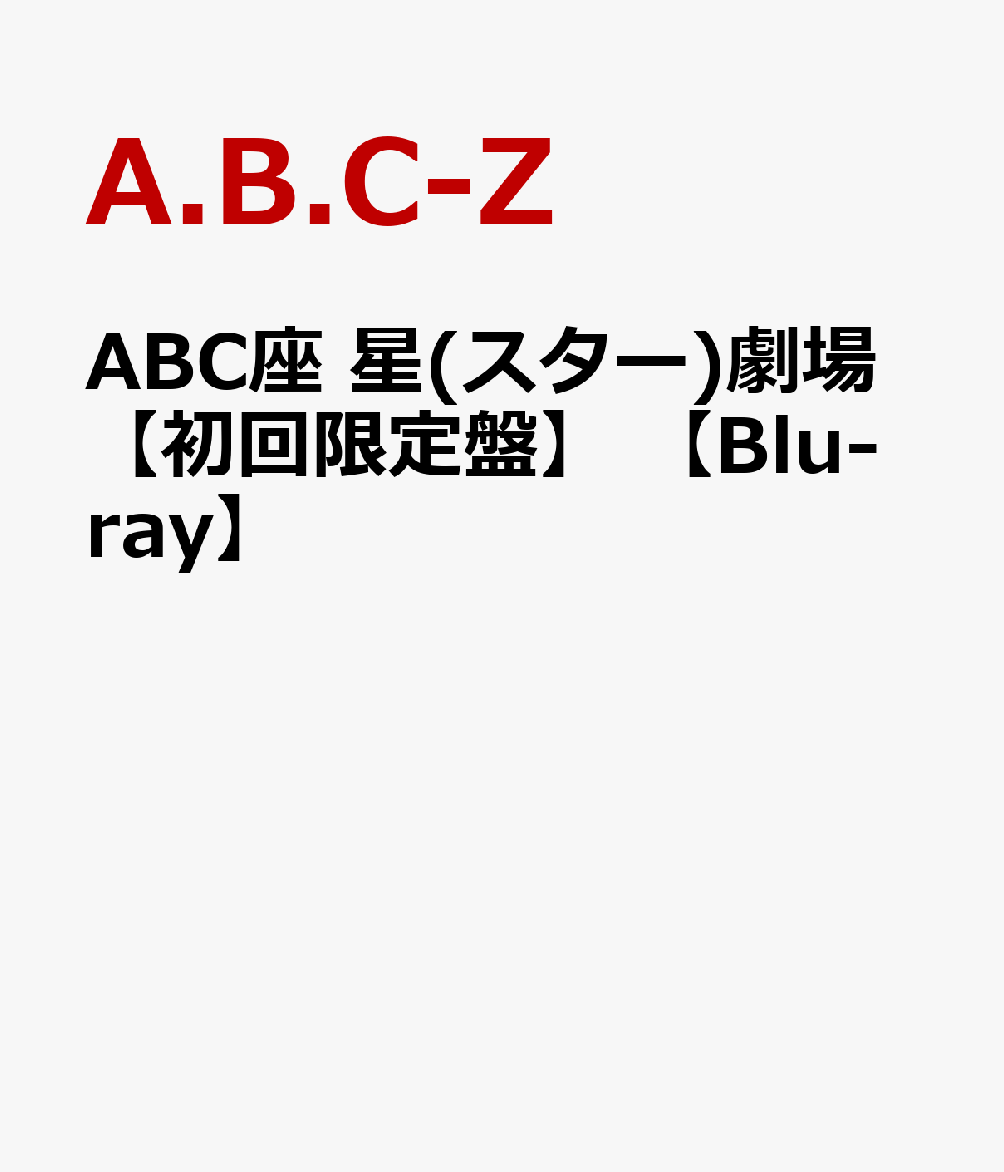 A.B.C-Z

ABC座 星(スター)劇場【初回限定盤】【Blu-ray】